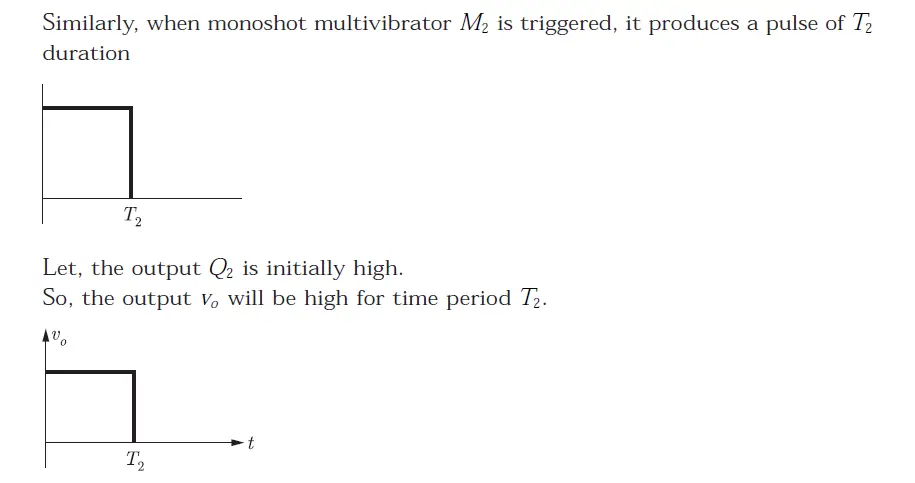 Similarly, when monoshot multivibrator $M_2$ is triggered, it produces a pulse of $T_2$ duration

$T_2$

Let, the output $Q_2$ is initially high.
So, the output $v_o$ will be high for time period $T_2$.

$v_o$

$t$

$T_2$